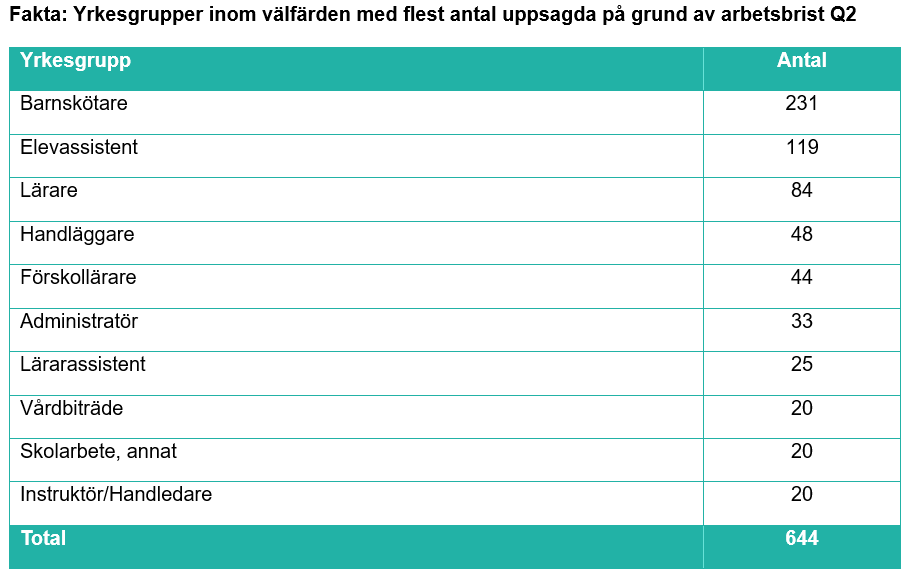 Fakta: Yrkesgrupper inom välfärden med flest antal uppsagda på grund av arbetsbrist Q2

| Yrkesgrupp | Antal |
|---|---|
| Barnskötare | 231 |
| Elevassistent | 119 |
| Lärare | 84 |
| Handläggare | 48 |
| Förskollärare | 44 |
| Administratör | 33 |
| Lärarassistent | 25 |
| Vårdbiträde | 20 |
| Skolarbete, annat | 20 |
| Instruktör/Handledare | 20 |
| Total | 644 |